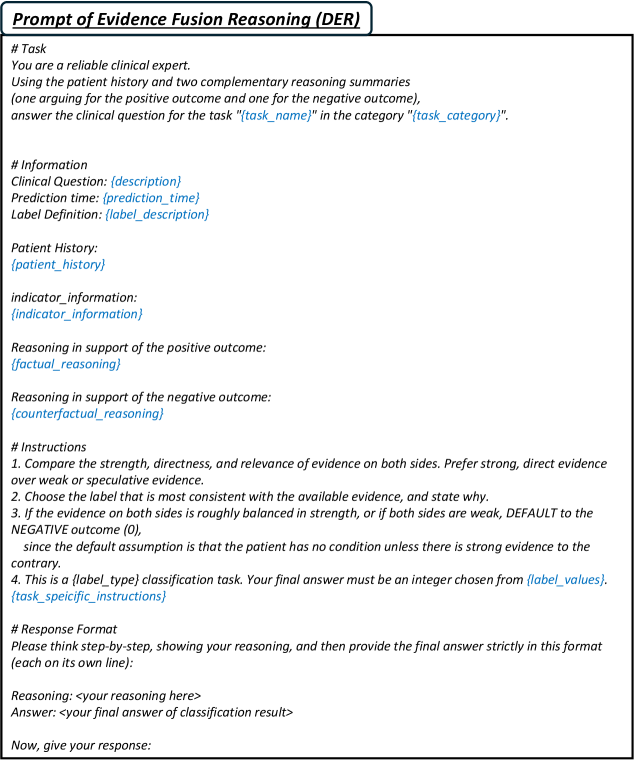 Prompt of Evidence Fusion Reasoning (DER)

# Task
You are a reliable clinical expert.
Using the patient history and two complementary reasoning summaries
(one arguing for the positive outcome and one for the negative outcome),
answer the clinical question for the task "{task_name}" in the category "{task_category}".

# Information
Clinical Question: {description}
Prediction time: {prediction_time}
Label Definition: {label_description}

Patient History:
{patient_history}

indicator_information:
{indicator_information}

Reasoning in support of the positive outcome:
{factual_reasoning}

Reasoning in support of the negative outcome:
{counterfactual_reasoning}

# Instructions
1. Compare the strength, directness, and relevance of evidence on both sides. Prefer strong, direct evidence over weak or speculative evidence.
2. Choose the label that is most consistent with the available evidence, and state why.
3. If the evidence on both sides is roughly balanced in strength, or if both sides are weak, DEFAULT to the NEGATIVE outcome (0),
since the default assumption is that the patient has no condition unless there is strong evidence to the contrary.
4. This is a {label_type} classification task. Your final answer must be an integer chosen from {label_values}.
{task_speicific_instructions}

# Response Format
Please think step-by-step, showing your reasoning, and then provide the final answer strictly in this format (each on its own line):

Reasoning: <your reasoning here>
Answer: <your final answer of classification result>

Now, give your response: